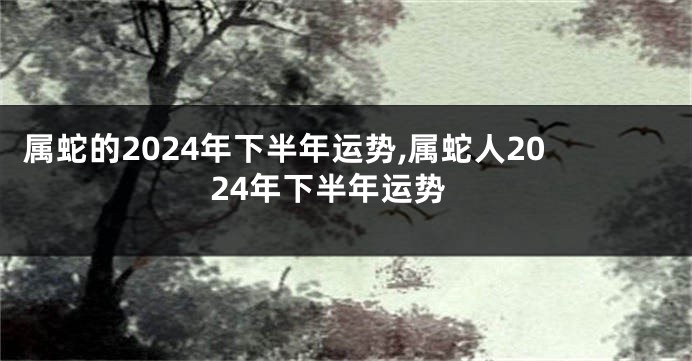 属蛇的2024年下半年运势,属蛇人2024年下半年运势